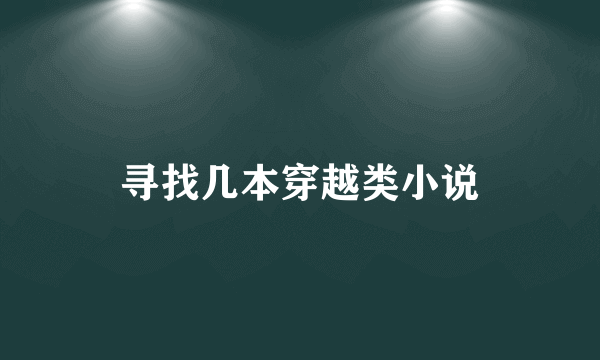 寻找几本穿越类小说